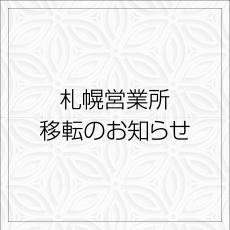 札幌営業所
移転のお知らせ